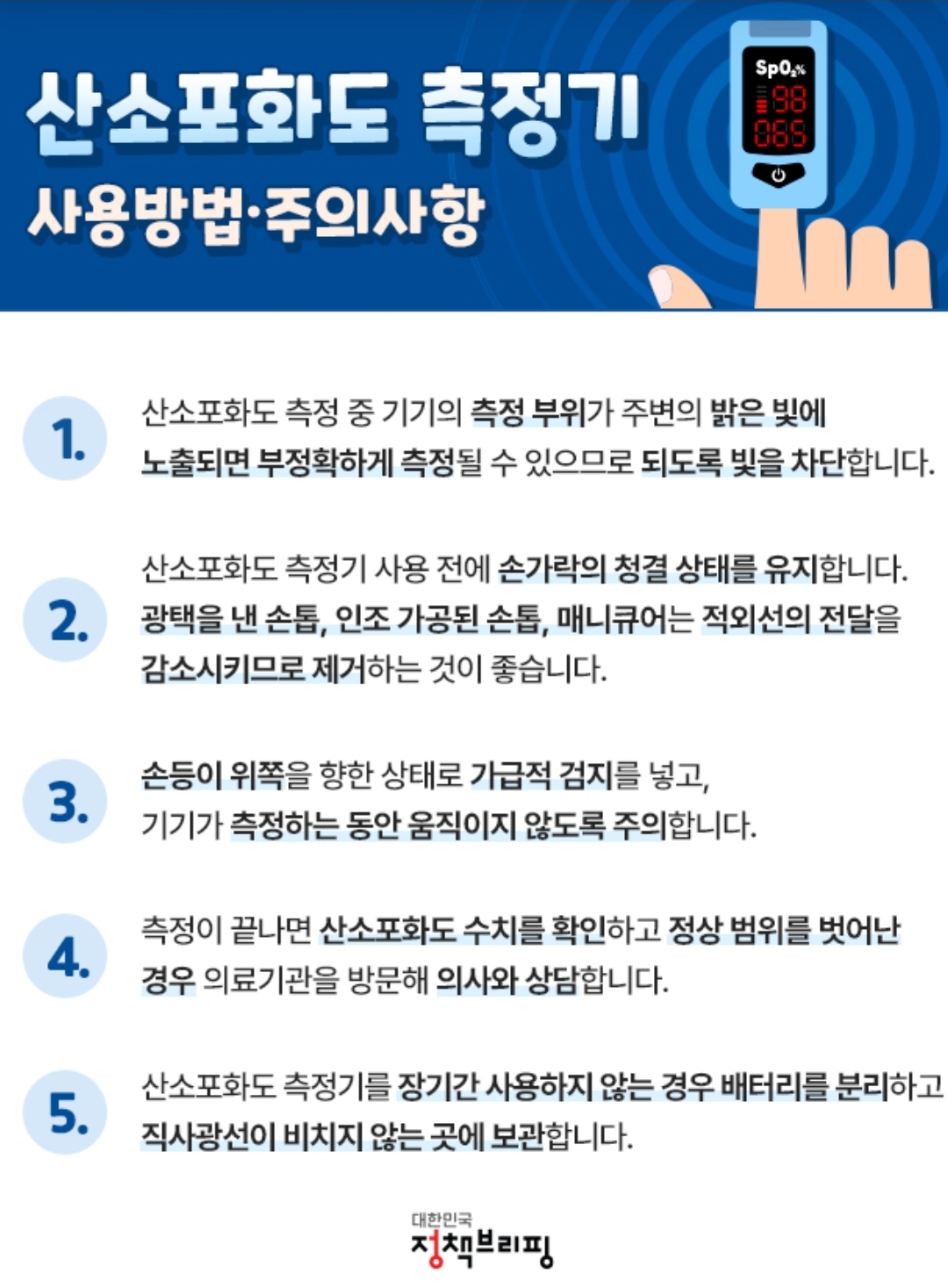 산소포화도 측정기
사용방법·주의사항

SpO2%
98
065

1. 산소포화도 측정 중 기기의 측정 부위가 주변의 밝은 빛에 노출되면 부정확하게 측정될 수 있으므로 되도록 빛을 차단합니다.

2. 산소포화도 측정기 사용 전에 손가락의 청결 상태를 유지합니다. 광택을 낸 손톱, 인조 가공된 손톱, 매니큐어는 적외선의 전달을 감소시키므로 제거하는 것이 좋습니다.

3. 손등이 위쪽을 향한 상태로 가급적 검지를 넣고, 기기가 측정하는 동안 움직이지 않도록 주의합니다.

4. 측정이 끝나면 산소포화도 수치를 확인하고 정상 범위를 벗어난 경우 의료기관을 방문해 의사와 상담합니다.

5. 산소포화도 측정기를 장기간 사용하지 않는 경우 배터리를 분리하고 직사광선이 비치지 않는 곳에 보관합니다.

대한민국
정책브리핑